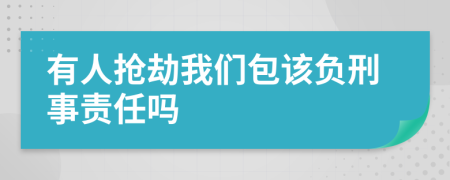 有人抢劫我们包该负刑事责任吗